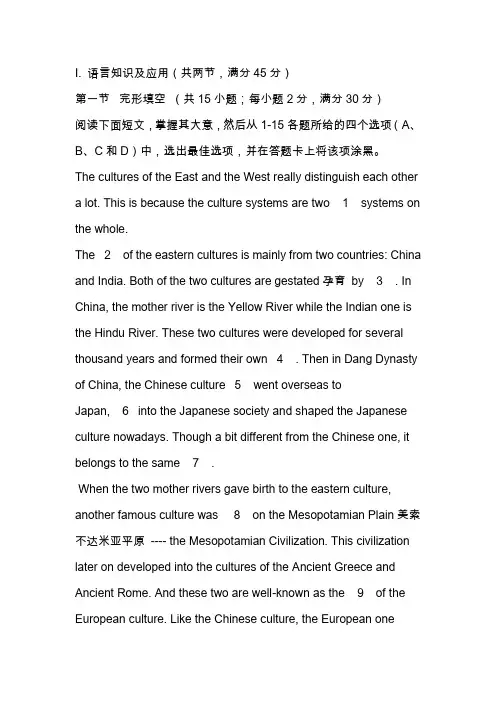 I. 语言知识及应用（共两节，满分 45 分）

第一节 完形填空 （共 15 小题；每小题 2 分，满分 30 分）

阅读下面短文，掌握其大意，然后从 1-15 各题所给的四个选项（A、B、C 和 D）中，选出最佳选项，并在答题卡上将该项涂黑。

The cultures of the East and the West really distinguish each other a lot. This is because the culture systems are two 1 systems on the whole.

The 2 of the eastern cultures is mainly from two countries: China and India. Both of the two cultures are gestated 孕育 by 3 . In China, the mother river is the Yellow River while the Indian one is the Hindu River. These two cultures were developed for several thousand years and formed their own 4 . Then in Dang Dynasty of China, the Chinese culture 5 went overseas to Japan, 6 into the Japanese society and shaped the Japanese culture nowadays. Though a bit different from the Chinese one, it belongs to the same 7 .

When the two mother rivers gave birth to the eastern culture, another famous culture was 8 on the Mesopotamian Plain 美索不达米亚平原 ---- the Mesopotamian Civilization. This civilization later on developed into the cultures of the Ancient Greece and Ancient Rome. And these two are well-known as the 9 of the European culture. Like the Chinese culture, the European one